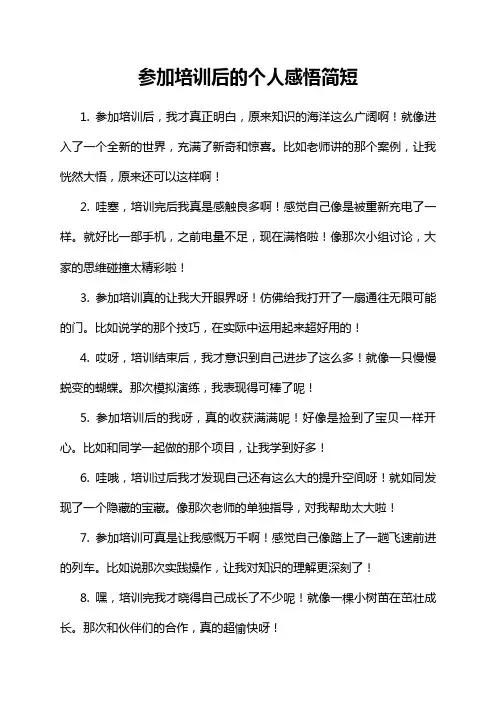 参加培训后的个人感悟简短

1. 参加培训后，我才真正明白，原来知识的海洋这么广阔啊！就像进入了一个全新的世界，充满了新奇和惊喜。比如老师讲的那个案例，让我恍然大悟，原来还可以这样啊！

2. 哇塞，培训完后我真是感触良多啊！感觉自己像是被重新充电了一样。就好比一部手机，之前电量不足，现在满格啦！像那次小组讨论，大家的思维碰撞太精彩啦！

3. 参加培训真的让我大开眼界呀！仿佛给我打开了一扇通往无限可能的门。比如说学的那个技巧，在实际中运用起来超好用的！

4. 哎呀，培训结束后，我才意识到自己进步了这么多！就像一只慢慢蜕变的蝴蝶。那次模拟演练，我表现得可棒了呢！

5. 参加培训后的我呀，真的收获满满呢！好像是捡到了宝贝一样开心。比如和同学一起做的那个项目，让我学到好多！

6. 哇哦，培训过后我才发现自己还有这么大的提升空间呀！就如同发现了一个隐藏的宝藏。像那次老师的单独指导，对我帮助太大啦！

7. 参加培训可真是让我感慨万千啊！感觉自己像踏上了一趟飞速前进的列车。比如说那次实践操作，让我对知识的理解更深刻了！

8. 嘿，培训完我才晓得自己成长了不少呢！就像一棵小树苗在茁壮成长。那次和伙伴们的合作，真的超愉快呀！